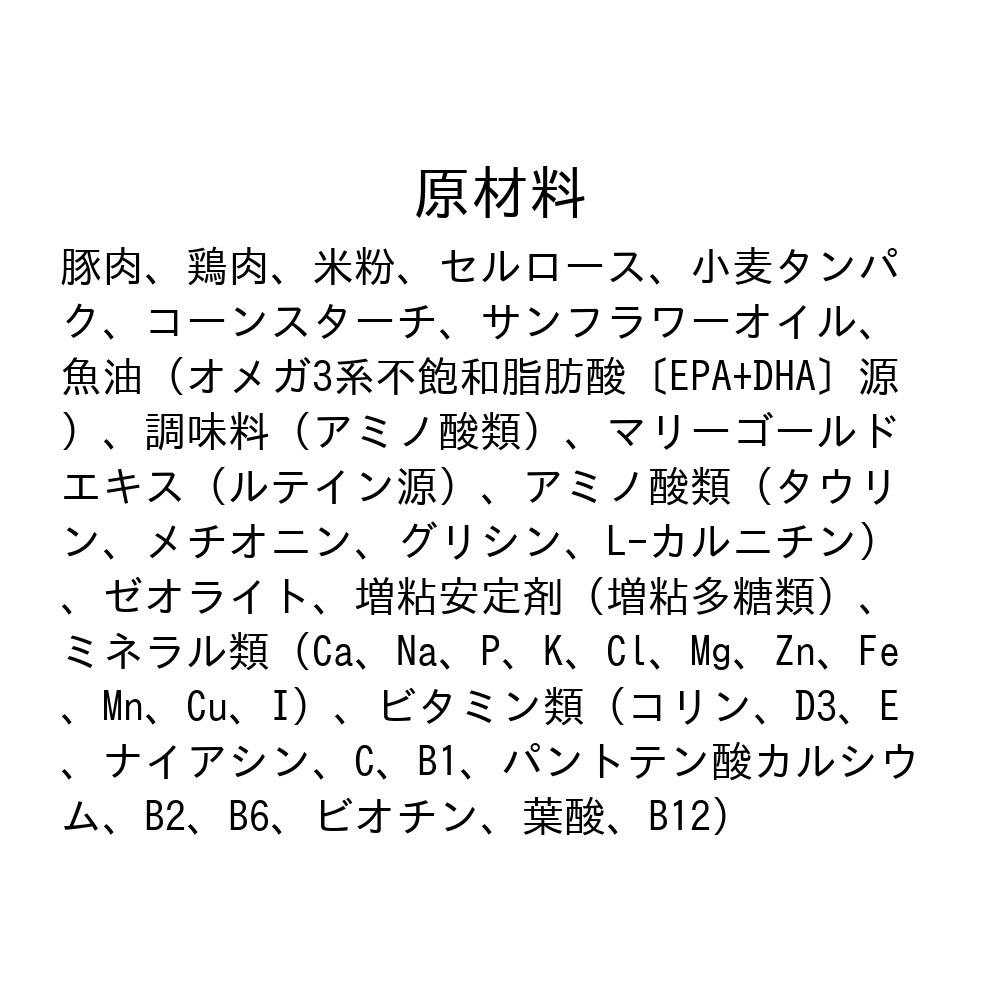 原材料

豚肉、鶏肉、米粉、セルロース、小麦タンパク、コーンスターチ、サンフラワーオイル、魚油（オメガ3系不飽和脂肪酸〔EPA+DHA〕源）、調味料（アミノ酸類）、マリーゴールドエキス（ルテイン源）、アミノ酸類（タウリン、メチオニン、グリシン、L-カルニチン）、ゼオライト、増粘安定剤（増粘多糖類）、ミネラル類（Ca、Na、P、K、Cl、Mg、Zn、Fe、Mn、Cu、I）、ビタミン類（コリン、D3、E、ナイアシン、C、B1、パントテン酸カルシウム、B2、B6、ビオチン、葉酸、B12)